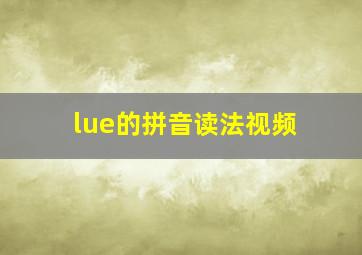 lue的拼音读法视频